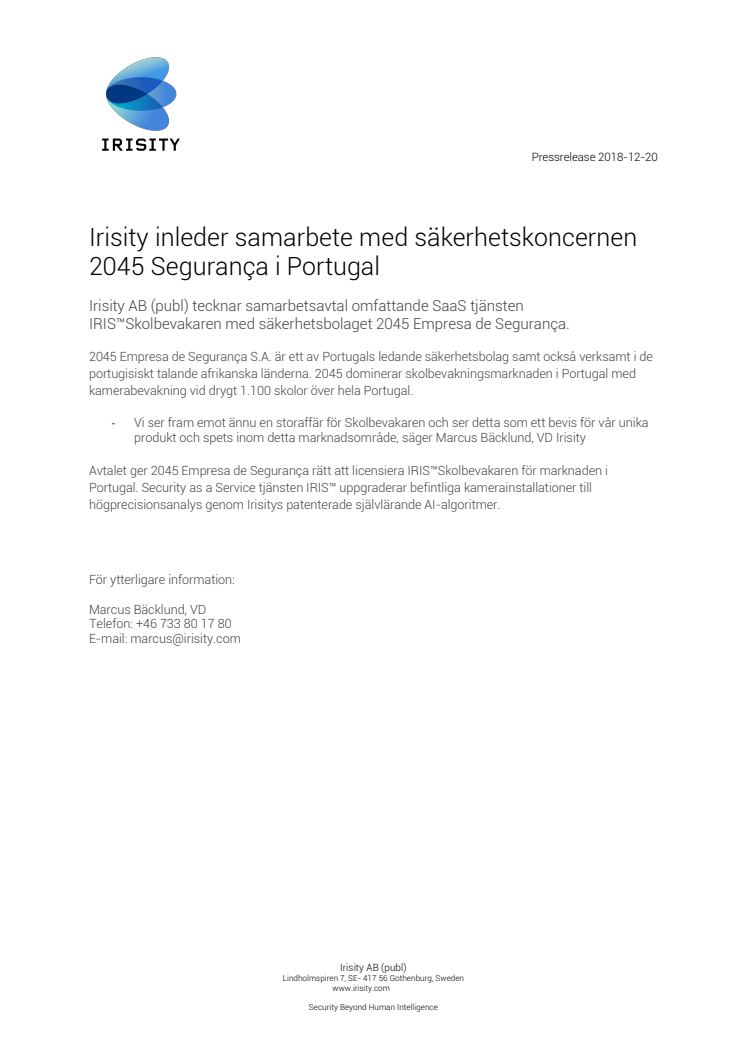 IRISITY

Pressrelease 2018-12-20

Irisity inleder samarbete med säkerhetskoncernen 2045 Segurança i Portugal

Irisity AB (publ) tecknar samarbetsavtal omfattande SaaS tjänsten IRIS™Skolbevakaren med säkerhetsbolaget 2045 Empresa de Segurança.

2045 Empresa de Segurança S.A. är ett av Portugals ledande säkerhetsbolag samt också verksamt i de portugisiskt talande afrikanska länderna. 2045 dominerar skolbevakningsmarknaden i Portugal med kamerabevakning vid drygt 1.100 skolor över hela Portugal.

- Vi ser fram emot ännu en storaffär för Skolbevakaren och ser detta som ett bevis för vår unika produkt och spets inom detta marknadsområde, säger Marcus Bäcklund, VD Irisity

Avtalet ger 2045 Empresa de Segurança rätt att licensiera IRIS™Skolbevakaren för marknaden i Portugal. Security as a Service tjänsten IRIS™ uppgraderar befintliga kamerainstallationer till högprecisionsanalys genom Irisitys patenterade självlärande AI-algoritmer.

För ytterligare information:

Marcus Bäcklund, VD
Telefon: +46 733 80 17 80
E-mail: marcus@irisity.com

Irisity AB (publ)
Lindholmspiren 7, SE- 417 56 Gothenburg, Sweden
www.irisity.com

Security Beyond Human Intelligence